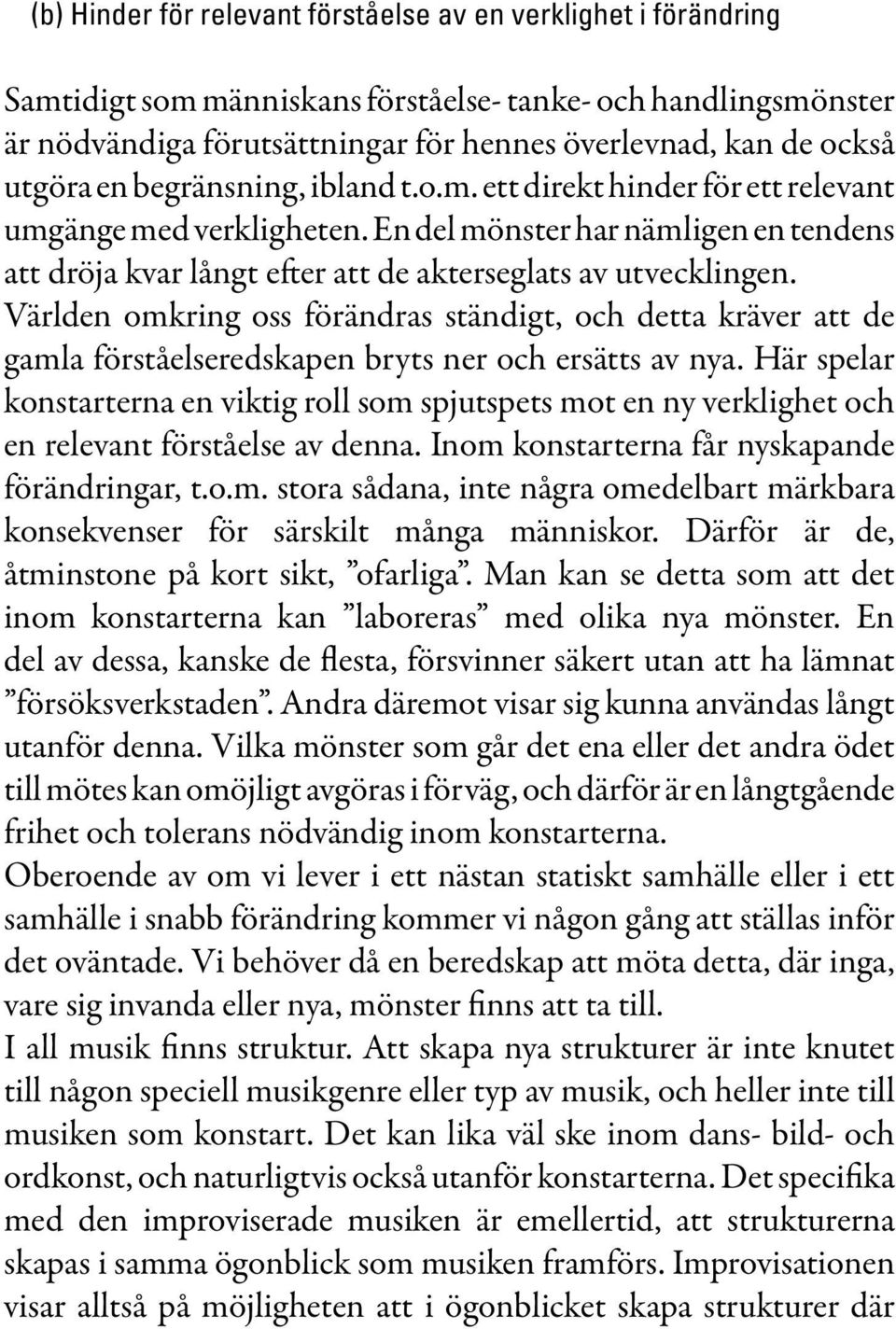 (b) Hinder för relevant förståelse av en verklighet i förändring

Samtidigt som människans förståelse- tanke- och handlingsmönster är nödvändiga förutsättningar för hennes överlevnad, kan de också utgöra en begränsning, ibland t.o.m. ett direkt hinder för ett relevant umgänge med verkligheten. En del mönster har nämligen en tendens att dröja kvar långt efter att de akterseglats av utvecklingen. Världen omkring oss förändras ständigt, och detta kräver att de gamla förståelseredskapen bryts ner och ersätts av nya. Här spelar konstarterna en viktig roll som spjutspets mot en ny verklighet och en relevant förståelse av denna. Inom konstarterna får nyskapande förändringar, t.o.m. stora sådana, inte några omedelbart märkbara konsekvenser för särskilt många människor. Därför är de, åtminstone på kort sikt, ”ofarliga”. Man kan se detta som att det inom konstarterna kan ”laboreras” med olika nya mönster. En del av dessa, kanske de flesta, försvinner säkert utan att ha lämnat ”försöksverkstaden”. Andra däremot visar sig kunna användas långt utanför denna. Vilka mönster som går det ena eller det andra ödet till mötes kan omöjligt avgöras i förväg, och därför är en långtgående frihet och tolerans nödvändig inom konstarterna.
Oberoende av om vi lever i ett nästan statiskt samhälle eller i ett samhälle i snabb förändring kommer vi någon gång att ställas inför det oväntade. Vi behöver då en beredskap att möta detta, där inga, vare sig invanda eller nya, mönster finns att ta till.
I all musik finns struktur. Att skapa nya strukturer är inte knutet till någon speciell musikgenre eller typ av musik, och heller inte till musiken som konstart. Det kan lika väl ske inom dans- bild- och ordkonst, och naturligtvis också utanför konstarterna. Det specifika med den improviserade musiken är emellertid, att strukturerna skapas i samma ögonblick som musiken framförs. Improvisationen visar alltså på möjligheten att i ögonblicket skapa strukturer där